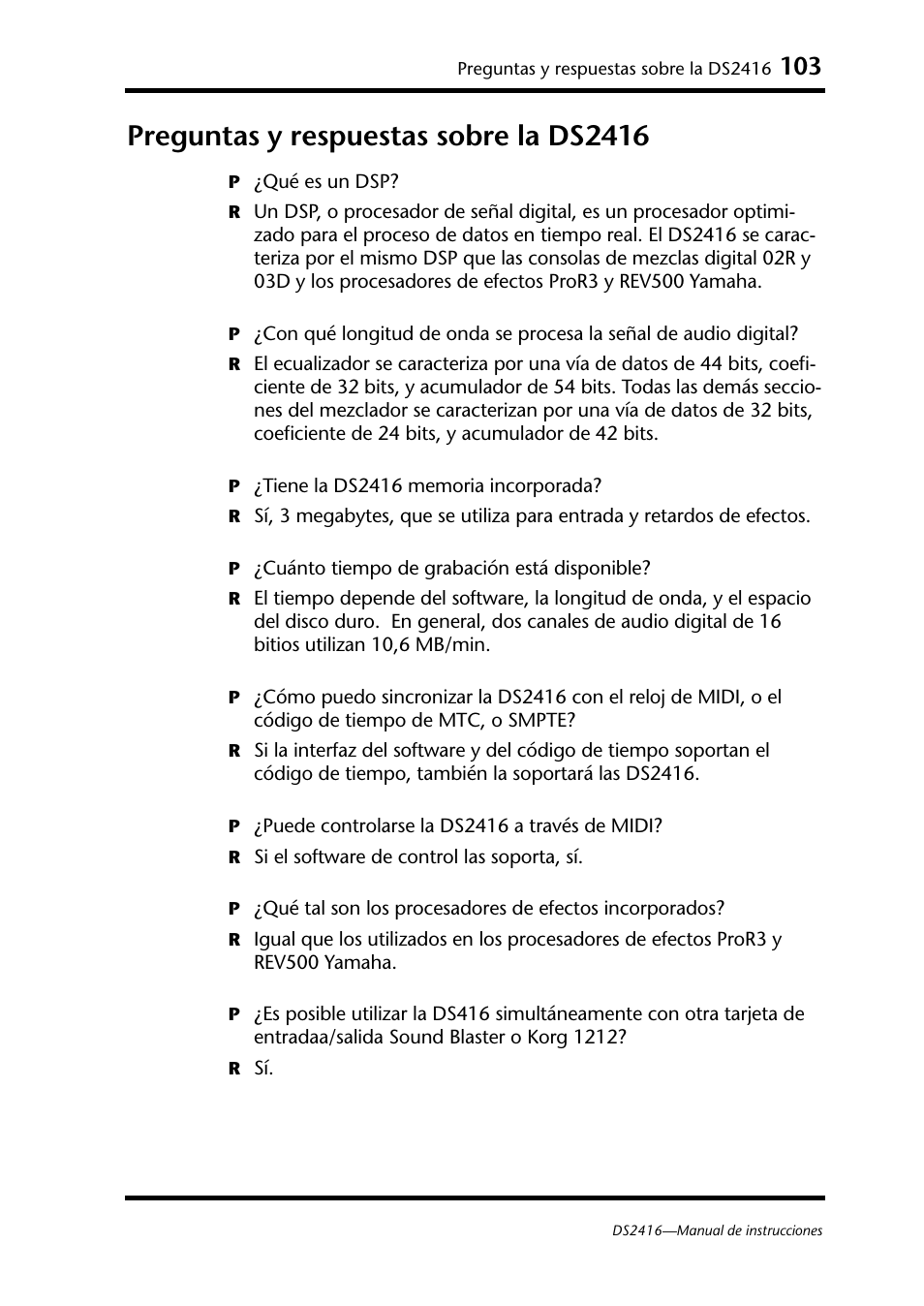 Preguntas y respuestas sobre la DS2416 103

Preguntas y respuestas sobre la DS2416

P ¿Qué es un DSP?

R Un DSP, o procesador de señal digital, es un procesador optimizado para el proceso de datos en tiempo real. El DS2416 se caracteriza por el mismo DSP que las consolas de mezclas digital 02R y 03D y los procesadores de efectos ProR3 y REV500 Yamaha.

P ¿Con qué longitud de onda se procesa la señal de audio digital?

R El ecualizador se caracteriza por una vía de datos de 44 bits, coeficiente de 32 bits, y acumulador de 54 bits. Todas las demás secciones del mezclador se caracterizan por una vía de datos de 32 bits, coeficiente de 24 bits, y acumulador de 42 bits.

P ¿Tiene la DS2416 memoria incorporada?

R Sí, 3 megabytes, que se utiliza para entrada y retardos de efectos.

P ¿Cuánto tiempo de grabación está disponible?

R El tiempo depende del software, la longitud de onda, y el espacio del disco duro. En general, dos canales de audio digital de 16 bitios utilizan 10,6 MB/min.

P ¿Cómo puedo sincronizar la DS2416 con el reloj de MIDI, o el código de tiempo de MTC, o SMPTE?

R Si la interfaz del software y del código de tiempo soportan el código de tiempo, también la soportará las DS2416.

P ¿Puede controlarse la DS2416 a través de MIDI?

R Si el software de control las soporta, sí.

P ¿Qué tal son los procesadores de efectos incorporados?

R Igual que los utilizados en los procesadores de efectos ProR3 y REV500 Yamaha.

P ¿Es posible utilizar la DS416 simultáneamente con otra tarjeta de entradaa/salida Sound Blaster o Korg 1212?

R Sí.

DS2416—Manual de instrucciones